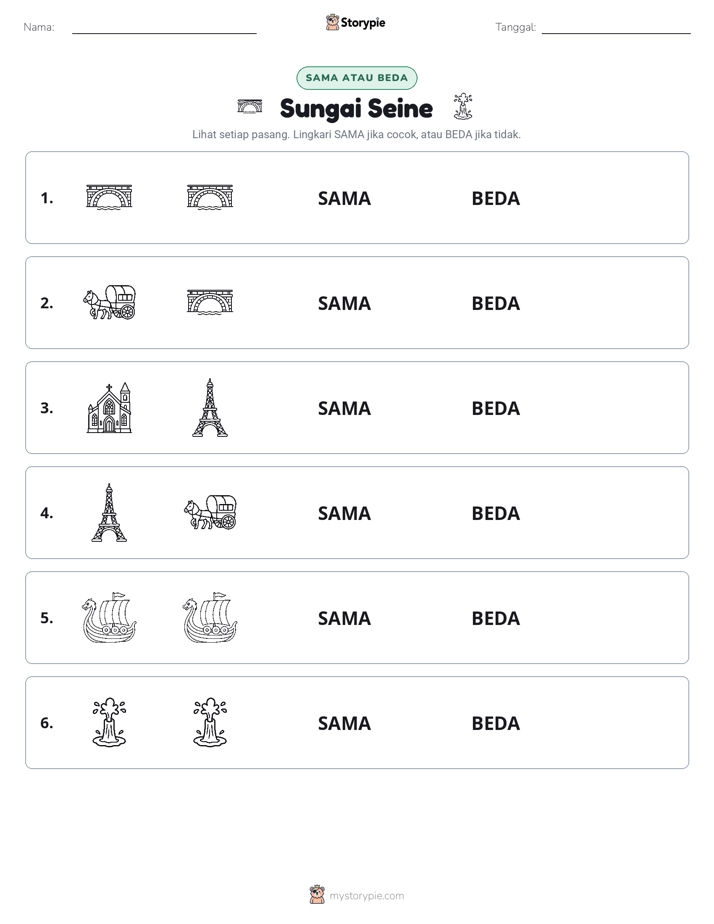 Nama: ____ Storypie Tanggal: ____

SAMA ATAU BEDA

Sungai Seine

Lihat setiap pasang. Lingkari SAMA jika cocok, atau BEDA jika tidak.

1. SAMA BEDA

2. SAMA BEDA

3. SAMA BEDA

4. SAMA BEDA

5. SAMA BEDA

6. SAMA BEDA

mystorypie.com